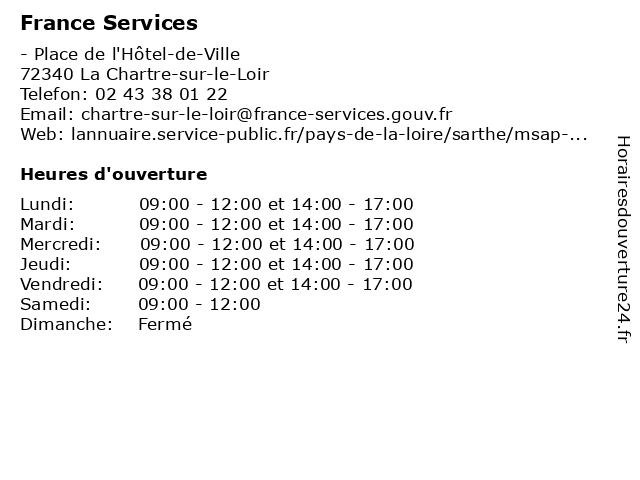 France Services

- Place de l'Hôtel-de-Ville
72340 La Chartre-sur-le-Loir
Telefon: 02 43 38 01 22
Email: chartre-sur-le-loir@france-services.gouv.fr
Web: lannuaire.service-public.fr/pays-de-la-loire/sarthe/msap-...

Heures d'ouverture

| | |
|---|---|
| Lundi: | 09:00 - 12:00 et 14:00 - 17:00 |
| Mardi: | 09:00 - 12:00 et 14:00 - 17:00 |
| Mercredi: | 09:00 - 12:00 et 14:00 - 17:00 |
| Jeudi: | 09:00 - 12:00 et 14:00 - 17:00 |
| Vendredi: | 09:00 - 12:00 et 14:00 - 17:00 |
| Samedi: | 09:00 - 12:00 |
| Dimanche: | Fermé |

Horairesdouverture24.fr